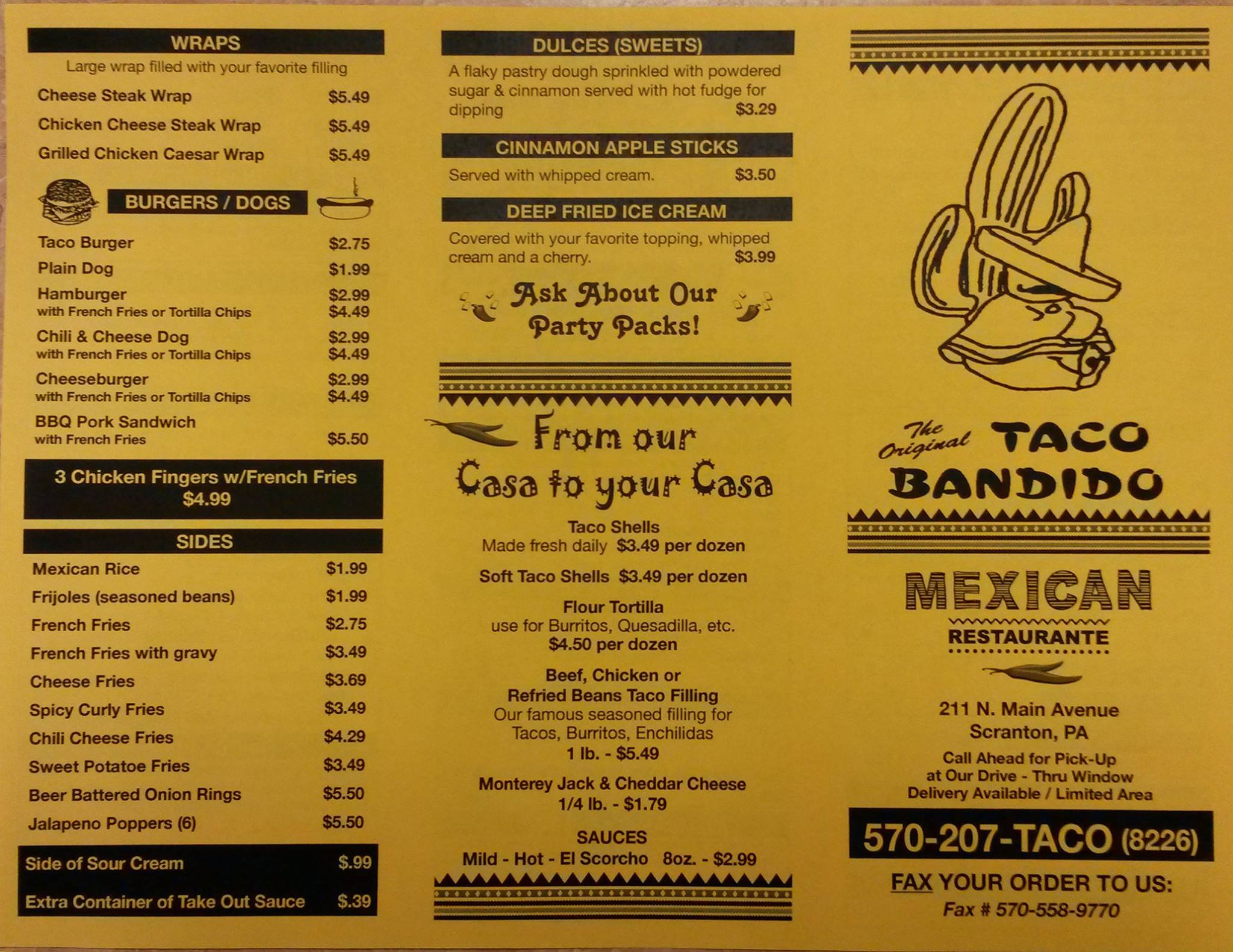 WRAPS
Large wrap filled with your favorite filling

Cheese Steak Wrap $5.49
Chicken Cheese Steak Wrap $5.49
Grilled Chicken Caesar Wrap $5.49

BURGERS / DOGS

Taco Burger $2.75
Plain Dog $1.99
Hamburger $2.99
with French Fries or Tortilla Chips $4.49
Chili & Cheese Dog $2.99
with French Fries or Tortilla Chips $4.49
Cheeseburger $2.99
with French Fries or Tortilla Chips $4.49
BBQ Pork Sandwich
with French Fries $5.50

3 Chicken Fingers w/French Fries
$4.99

SIDES
Mexican Rice $1.99
Frijoles (seasoned beans) $1.99
French Fries $2.75
French Fries with gravy $3.49
Cheese Fries $3.69
Spicy Curly Fries $3.49
Chili Cheese Fries $4.29
Sweet Potatoe Fries $3.49
Beer Battered Onion Rings $5.50
Jalapeno Poppers (6) $5.50

Side of Sour Cream $.99
Extra Container of Take Out Sauce $.39

DULCES (SWEETS)
A flaky pastry dough sprinkled with powdered sugar & cinnamon served with hot fudge for dipping $3.29

CINNAMON APPLE STICKS
Served with whipped cream. $3.50

DEEP FRIED ICE CREAM
Covered with your favorite topping, whipped cream and a cherry. $3.99

Ask About Our Party Packs!

From our Casa to your Casa

Taco Shells
Made fresh daily $3.49 per dozen

Soft Taco Shells $3.49 per dozen

Flour Tortilla
use for Burritos, Quesadilla, etc.
$4.50 per dozen

Beef, Chicken or Refried Beans Taco Filling
Our famous seasoned filling for Tacos, Burritos, Enchilidas
1 lb. - $5.49

Monterey Jack & Cheddar Cheese
1/4 lb. - $1.79

SAUCES
Mild - Hot - El Scorcho 8oz. - $2.99

The Original TACO BANDIDO

MEXICAN
RESTAURANTE

211 N. Main Avenue
Scranton, PA
Call Ahead for Pick-Up
at Our Drive - Thru Window
Delivery Available / Limited Area

570-207-TACO (8226)

FAX YOUR ORDER TO US:
Fax # 570-558-9770